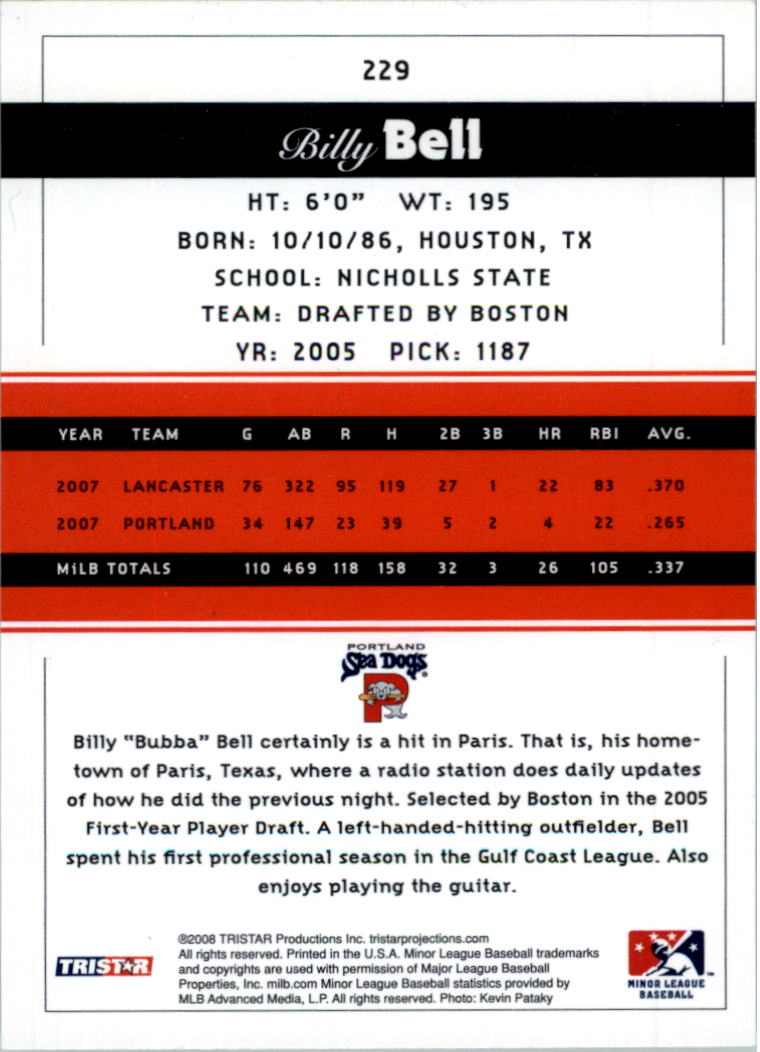 229

Billy Bell

HT: 6'0" WT: 195

BORN: 10/10/86, HOUSTON, TX

SCHOOL: NICHOLLS STATE

TEAM: DRAFTED BY BOSTON

YR: 2005 PICK: 1187

| YEAR | TEAM | G | AB | R | H | 2B | 3B | HR | RBI | AVG. |
|---|---|---|---|---|---|---|---|---|---|---|
| 2007 | LANCASTER | 76 | 322 | 95 | 119 | 27 | 1 | 22 | 83 | .370 |
| 2007 | PORTLAND | 34 | 147 | 23 | 39 | 5 | 2 | 4 | 22 | .265 |
| MiLB TOTALS | | 110 | 469 | 118 | 158 | 32 | 3 | 26 | 105 | .337 |

PORTLAND Sea Dogs P

Billy "Bubba" Bell certainly is a hit in Paris. That is, his hometown of Paris, Texas, where a radio station does daily updates of how he did the previous night. Selected by Boston in the 2005 First-Year Player Draft. A left-handed-hitting outfielder, Bell spent his first professional season in the Gulf Coast League. Also enjoys playing the guitar.

TRISTAR

©2008 TRISTAR Productions Inc. tristarprojections.com All rights reserved. Printed in the U.S.A. Minor League Baseball trademarks and copyrights are used with permission of Major League Baseball Properties, Inc. milb.com Minor League Baseball statistics provided by MLB Advanced Media, L.P. All rights reserved. Photo: Kevin Pataky

MINOR LEAGUE BASEBALL